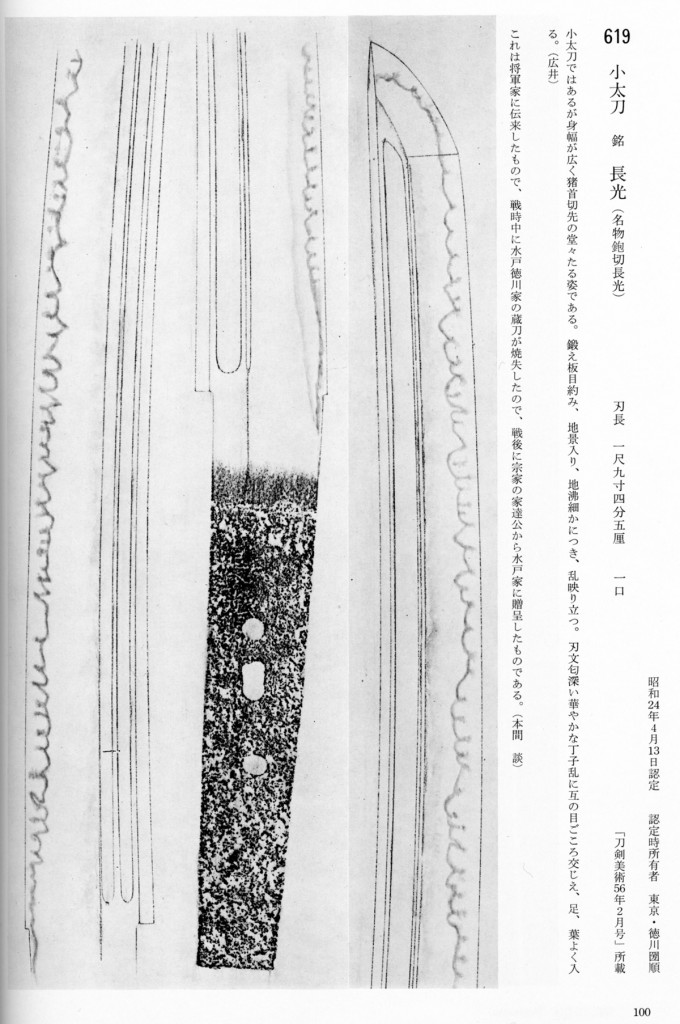 619　小太刀　銘　長光（名物鉋切長光）

刃長　一尺九寸四分五厘　一口

昭和24年4月13日認定　認定時所有者　東京・徳川圀順

「刀剣美術56年2月号」所載

小太刀ではあるが身幅が広く猪首切先の堂々たる姿である。鍛え板目約み、地景入り、地沸細かにつき、乱映り立つ。刃文匂深い華やかな丁子乱に互の目ごころ交じえ、足、葉よく入る。（広井）

これは将軍家に伝来したもので、戦時中に水戸徳川家の蔵刀が焼失したので、戦後に宗家の家達公から水戸家に贈呈したものである。（本間　談）

100